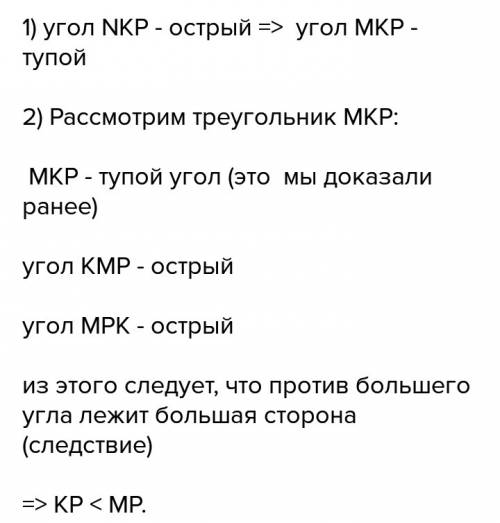 1) угол NKP - острый => угол MKP - тупой

2) Рассмотрим треугольник MKP:

MKP - тупой угол (это мы доказали ранее)

угол KMP - острый

угол MPK - острый

из этого следует, что против большего угла лежит большая сторона (следствие)

=> KP < MP.